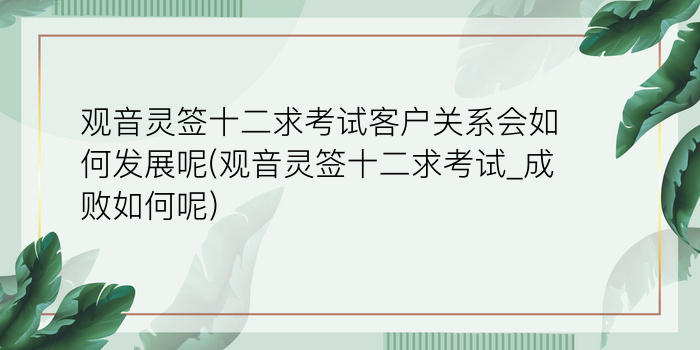 观音灵签十二求考试客户关系会如何发展呢(观音灵签十二求考试_成败如何呢)